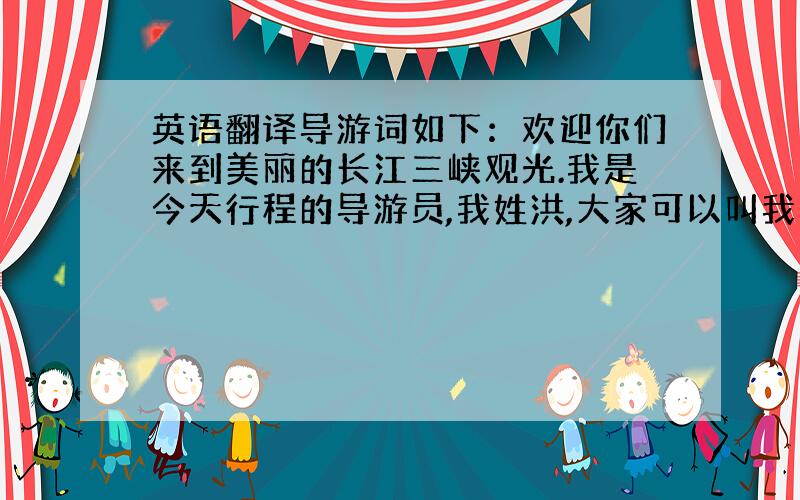 英语翻译导游词如下：欢迎你们来到美丽的长江三峡观光.我是今天行程的导游员,我姓洪,大家可以叫我